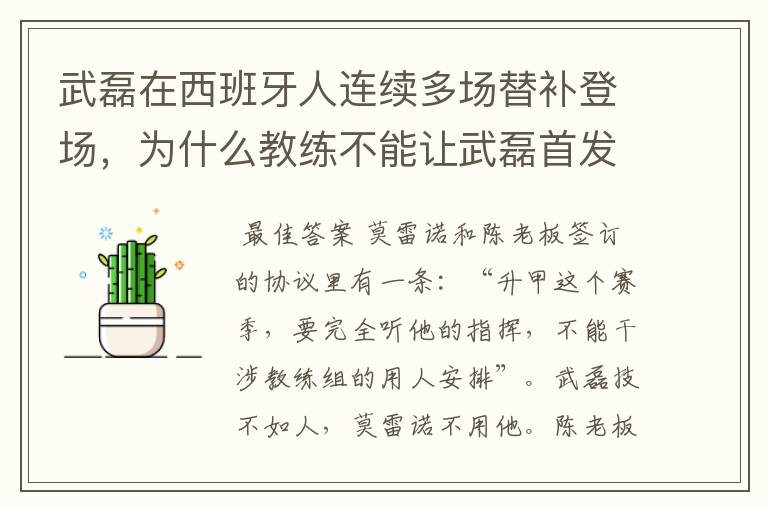 武磊在西班牙人连续多场替补登场，为什么教练不能让武磊首发

最佳答案 莫雷诺和陈老板签订的协议里有一条：“升甲这个赛季，要完全听他的指挥，不能干涉教练组的用人安排”。武磊技不如人，莫雷诺不用他。陈老板